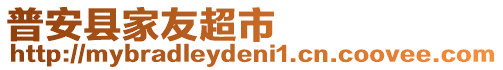 普安县家友超市
http://mybradleydeni1.cn.coovee.com